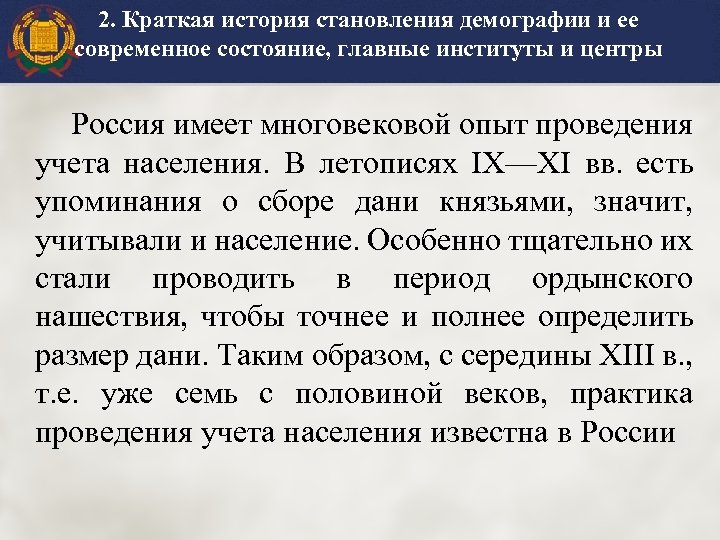 2. Краткая история становления демографии и ее современное состояние, главные институты и центры

Россия имеет многовековой опыт проведения учета населения. В летописях IX—XI вв. есть упоминания о сборе дани князьями, значит, учитывали и население. Особенно тщательно их стали проводить в период ордынского нашествия, чтобы точнее и полнее определить размер дани. Таким образом, с середины XIII в., т.е. уже семь с половиной веков, практика проведения учета населения известна в России